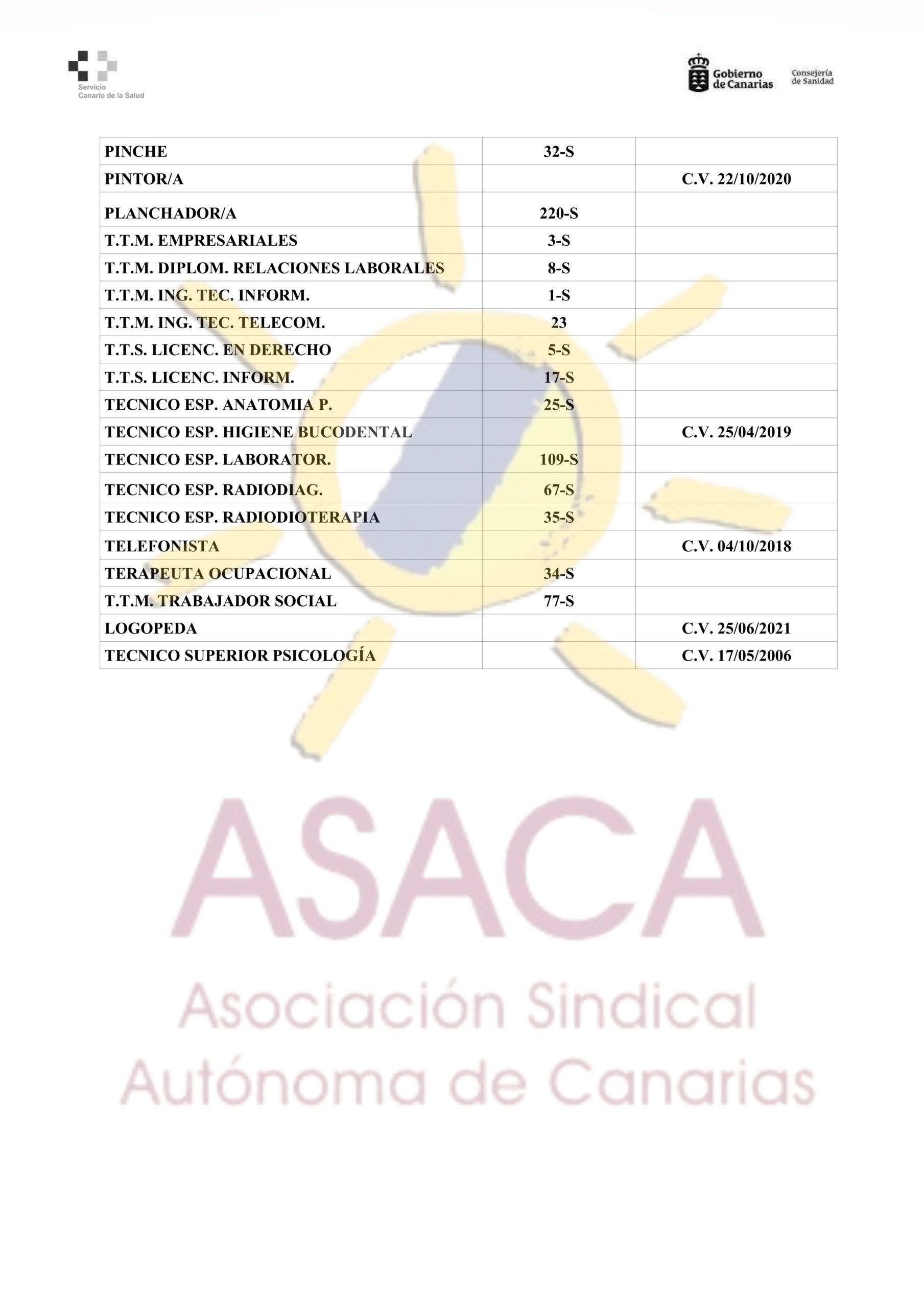 Servicio
Canario de la Salud

Gobierno de Canarias

Consejería de Sanidad

| PINCHE | 32-S |  |
|---|---|---|
| PINTOR/A |  | C.V. 22/10/2020 |
| PLANCHADOR/A | 220-S |  |
| T.T.M. EMPRESARIALES | 3-S |  |
| T.T.M. DIPLOM. RELACIONES LABORALES | 8-S |  |
| T.T.M. ING. TEC. INFORM. | 1-S |  |
| T.T.M. ING. TEC. TELECOM. | 23 |  |
| T.T.S. LICENC. EN DERECHO | 5-S |  |
| T.T.S. LICENC. INFORM. | 17-S |  |
| TECNICO ESP. ANATOMIA P. | 25-S |  |
| TECNICO ESP. HIGIENE BUCODENTAL |  | C.V. 25/04/2019 |
| TECNICO ESP. LABORATOR. | 109-S |  |
| TECNICO ESP. RADIODIAG. | 67-S |  |
| TECNICO ESP. RADIODIOTERAPIA | 35-S |  |
| TELEFONISTA |  | C.V. 04/10/2018 |
| TERAPEUTA OCUPACIONAL | 34-S |  |
| T.T.M. TRABAJADOR SOCIAL | 77-S |  |
| LOGOPEDA |  | C.V. 25/06/2021 |
| TECNICO SUPERIOR PSICOLOGÍA |  | C.V. 17/05/2006 |

ASACA
Asociación Sindical
Autónoma de Canarias